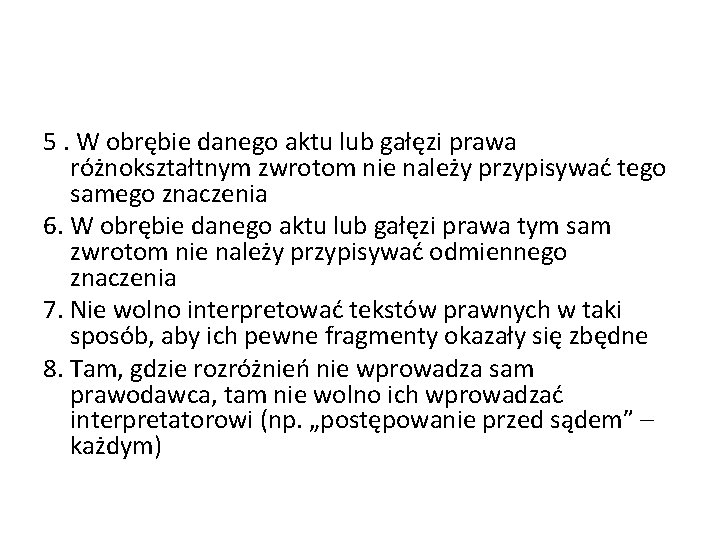 5 . W obrębie danego aktu lub gałęzi prawa różnokształtnym zwrotom nie należy przypisywać tego samego znaczenia

6. W obrębie danego aktu lub gałęzi prawa tym sam zwrotom nie należy przypisywać odmiennego znaczenia

7. Nie wolno interpretować tekstów prawnych w taki sposób, aby ich pewne fragmenty okazały się zbędne

8. Tam, gdzie rozróżnień nie wprowadza sam prawodawca, tam nie wolno ich wprowadzać interpretatorowi (np. „postępowanie przed sądem” – każdym)